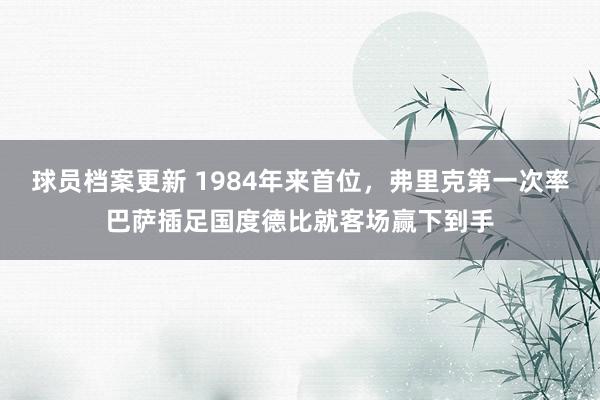 球员档案更新 1984年来首位，弗里克第一次率巴萨插足国度德比就客场赢下到手